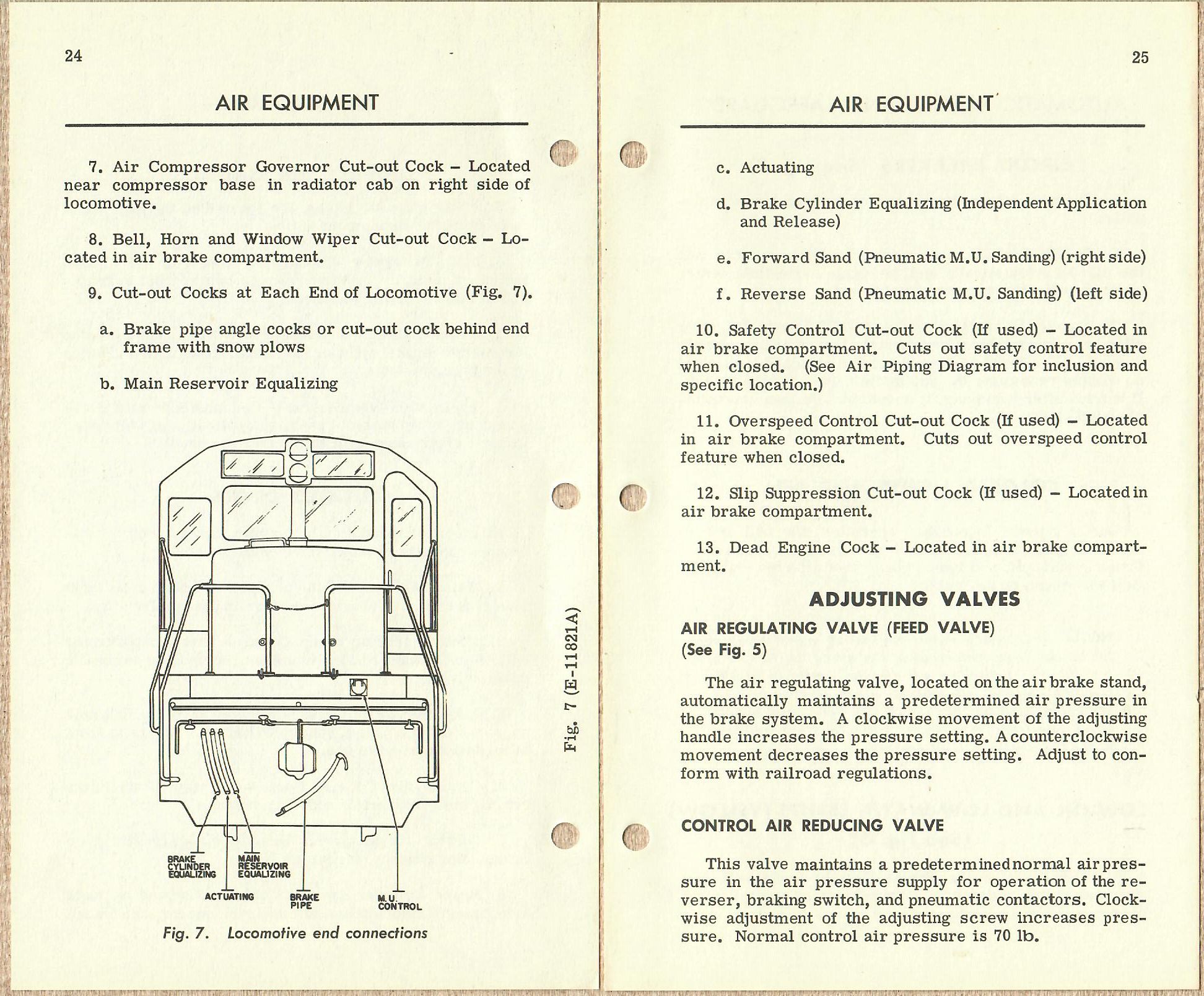 24

AIR EQUIPMENT

7. Air Compressor Governor Cut-out Cock – Located near compressor base in radiator cab on right side of locomotive.

8. Bell, Horn and Window Wiper Cut-out Cock – Located in air brake compartment.

9. Cut-out Cocks at Each End of Locomotive (Fig. 7).

a. Brake pipe angle cocks or cut-out cock behind end frame with snow plows

b. Main Reservoir Equalizing

BRAKE CYLINDER EQUALIZING

MAIN RESERVOIR EQUALIZING

ACTUATING

BRAKE PIPE

M.U. CONTROL

Fig. 7 (E-11821A)

Fig. 7. Locomotive end connections

25

AIR EQUIPMENT

c. Actuating

d. Brake Cylinder Equalizing (Independent Application and Release)

e. Forward Sand (Pneumatic M.U. Sanding) (right side)

f. Reverse Sand (Pneumatic M.U. Sanding) (left side)

10. Safety Control Cut-out Cock (If used) – Located in air brake compartment. Cuts out safety control feature when closed. (See Air Piping Diagram for inclusion and specific location.)

11. Overspeed Control Cut-out Cock (If used) – Located in air brake compartment. Cuts out overspeed control feature when closed.

12. Slip Suppression Cut-out Cock (If used) – Located in air brake compartment.

13. Dead Engine Cock – Located in air brake compartment.

ADJUSTING VALVES

AIR REGULATING VALVE (FEED VALVE)
(See Fig. 5)

The air regulating valve, located on the air brake stand, automatically maintains a predetermined air pressure in the brake system. A clockwise movement of the adjusting handle increases the pressure setting. A counterclockwise movement decreases the pressure setting. Adjust to conform with railroad regulations.

CONTROL AIR REDUCING VALVE

This valve maintains a predetermined normal air pressure in the air pressure supply for operation of the reverser, braking switch, and pneumatic contactors. Clockwise adjustment of the adjusting screw increases pressure. Normal control air pressure is 70 lb.